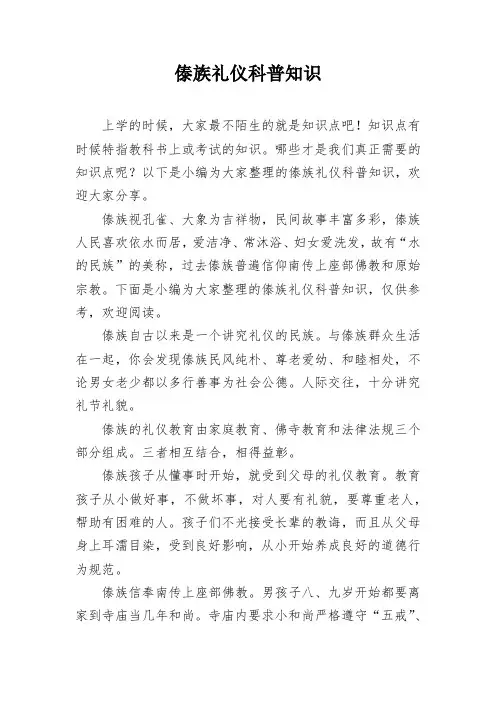 傣族礼仪科普知识

上学的时候，大家最不陌生的就是知识点吧！知识点有时候特指教科书上或考试的知识。哪些才是我们真正需要的知识点呢？以下是小编为大家整理的傣族礼仪科普知识，欢迎大家分享。

傣族视孔雀、大象为吉祥物，民间故事丰富多彩，傣族人民喜欢依水而居，爱洁净、常沐浴、妇女爱洗发，故有“水的民族”的美称，过去傣族普遍信仰南传上座部佛教和原始宗教。下面是小编为大家整理的傣族礼仪科普知识，仅供参考，欢迎阅读。

傣族自古以来是一个讲究礼仪的民族。与傣族群众生活在一起，你会发现傣族民风纯朴、尊老爱幼、和睦相处，不论男女老少都以多行善事为社会公德。人际交往，十分讲究礼节礼貌。

傣族的礼仪教育由家庭教育、佛寺教育和法律法规三个部分组成。三者相互结合，相得益彰。

傣族孩子从懂事时开始，就受到父母的礼仪教育。教育孩子从小做好事，不做坏事，对人要有礼貌，要尊重老人，帮助有困难的人。孩子们不光接受长辈的教诲，而且从父母身上耳濡目染，受到良好影响，从小开始养成良好的道德行为规范。

傣族信奉南传上座部佛教。男孩子八、九岁开始都要离家到寺庙当几年和尚。寺庙内要求小和尚严格遵守“五戒”、